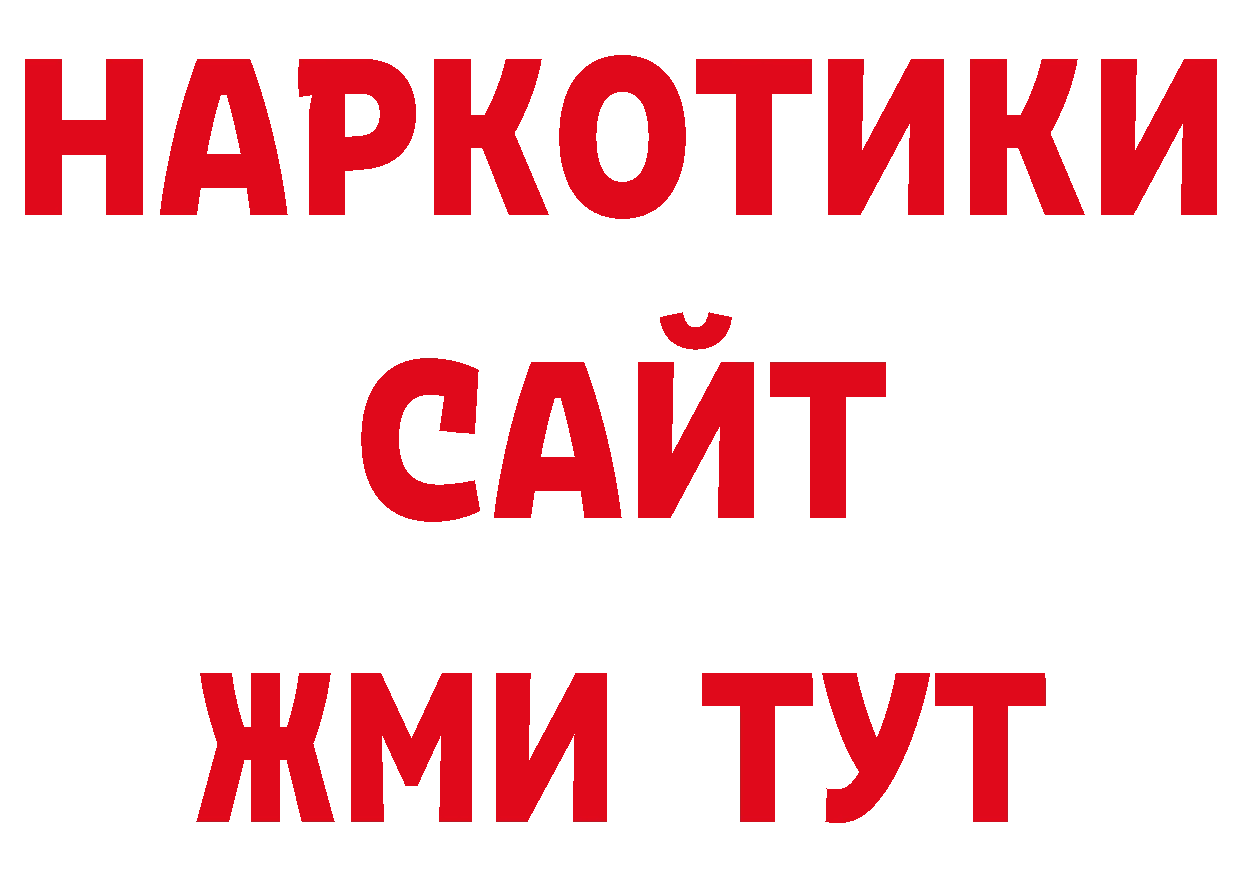 НАРКОТИКИ
САЙТ
ЖМИ ТУТ